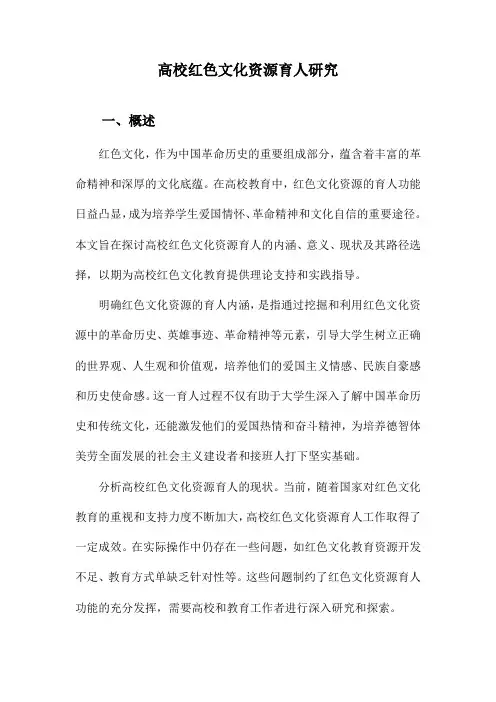 高校红色文化资源育人研究

一、概述

红色文化，作为中国革命历史的重要组成部分，蕴含着丰富的革命精神和深厚的文化底蕴。在高校教育中，红色文化资源的育人功能日益凸显，成为培养学生爱国情怀、革命精神和文化自信的重要途径。本文旨在探讨高校红色文化资源育人的内涵、意义、现状及其路径选择，以期为高校红色文化教育提供理论支持和实践指导。

明确红色文化资源的育人内涵，是指通过挖掘和利用红色文化资源中的革命历史、英雄事迹、革命精神等元素，引导大学生树立正确的世界观、人生观和价值观，培养他们的爱国主义情感、民族自豪感和历史使命感。这一育人过程不仅有助于大学生深入了解中国革命历史和传统文化，还能激发他们的爱国热情和奋斗精神，为培养德智体美劳全面发展的社会主义建设者和接班人打下坚实基础。

分析高校红色文化资源育人的现状。当前，随着国家对红色文化教育的重视和支持力度不断加大，高校红色文化资源育人工作取得了一定成效。在实际操作中仍存在一些问题，如红色文化教育资源开发不足、教育方式单缺乏针对性等。这些问题制约了红色文化资源育人功能的充分发挥，需要高校和教育工作者进行深入研究和探索。